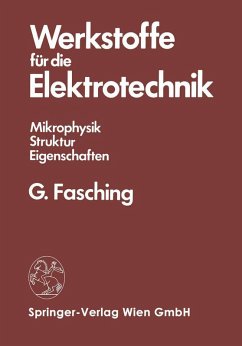 Werkstoffe
für die
Elektrotechnik

Mikrophysik
Struktur
Eigenschaften

G. Fasching

Springer-Verlag Wien GmbH